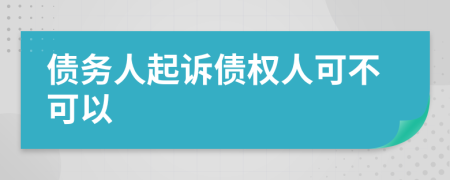 债务人起诉债权人可不可以